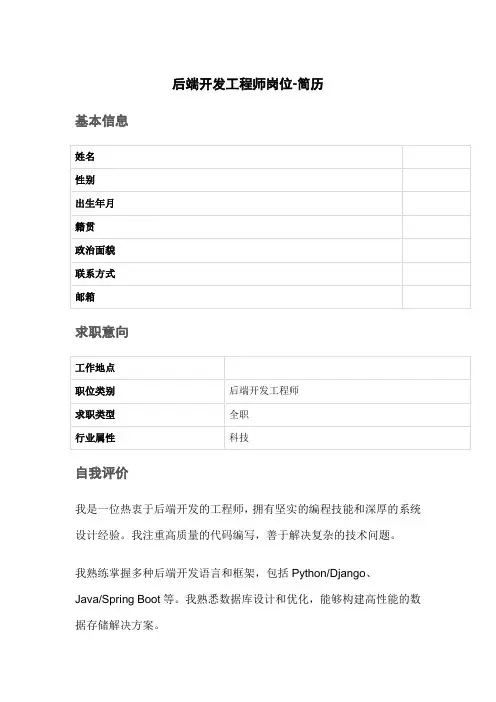 后端开发工程师岗位-简历

基本信息

| 姓名 | |
|---|---|
| 性别 | |
| 出生年月 | |
| 籍贯 | |
| 政治面貌 | |
| 联系方式 | |
| 邮箱 | |

求职意向

| 工作地点 | |
|---|---|
| 职位类别 | 后端开发工程师 |
| 求职类型 | 全职 |
| 行业属性 | 科技 |

自我评价

我是一位热衷于后端开发的工程师，拥有坚实的编程技能和深厚的系统设计经验。我注重高质量的代码编写，善于解决复杂的技术问题。

我熟练掌握多种后端开发语言和框架，包括 Python/Django、Java/Spring Boot 等。我熟悉数据库设计和优化，能够构建高性能的数据存储解决方案。